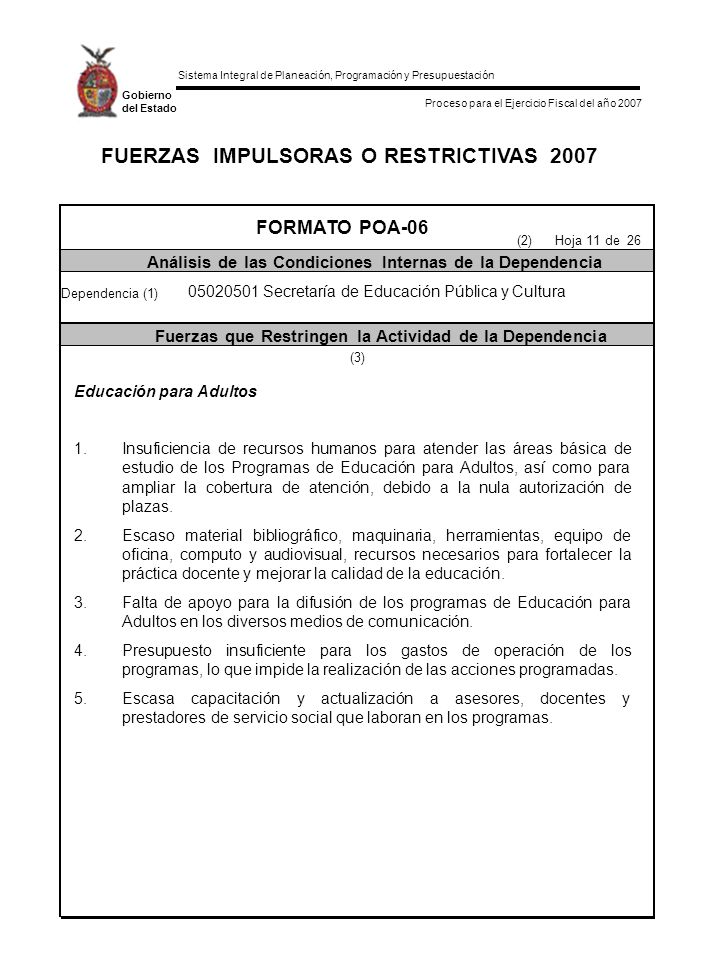 Gobierno del Estado

Sistema Integral de Planeación, Programación y Presupuestación

Proceso para el Ejercicio Fiscal del año 2007

FUERZAS IMPULSORAS O RESTRICTIVAS 2007

FORMATO POA-06

(2) Hoja 11 de 26

Análisis de las Condiciones Internas de la Dependencia

Dependencia (1) 05020501 Secretaría de Educación Pública y Cultura

Fuerzas que Restringen la Actividad de la Dependencia

(3)

Educación para Adultos

1. Insuficiencia de recursos humanos para atender las áreas básica de estudio de los Programas de Educación para Adultos, así como para ampliar la cobertura de atención, debido a la nula autorización de plazas.

2. Escaso material bibliográfico, maquinaria, herramientas, equipo de oficina, computo y audiovisual, recursos necesarios para fortalecer la práctica docente y mejorar la calidad de la educación.

3. Falta de apoyo para la difusión de los programas de Educación para Adultos en los diversos medios de comunicación.

4. Presupuesto insuficiente para los gastos de operación de los programas, lo que impide la realización de las acciones programadas.

5. Escasa capacitación y actualización a asesores, docentes y prestadores de servicio social que laboran en los programas.